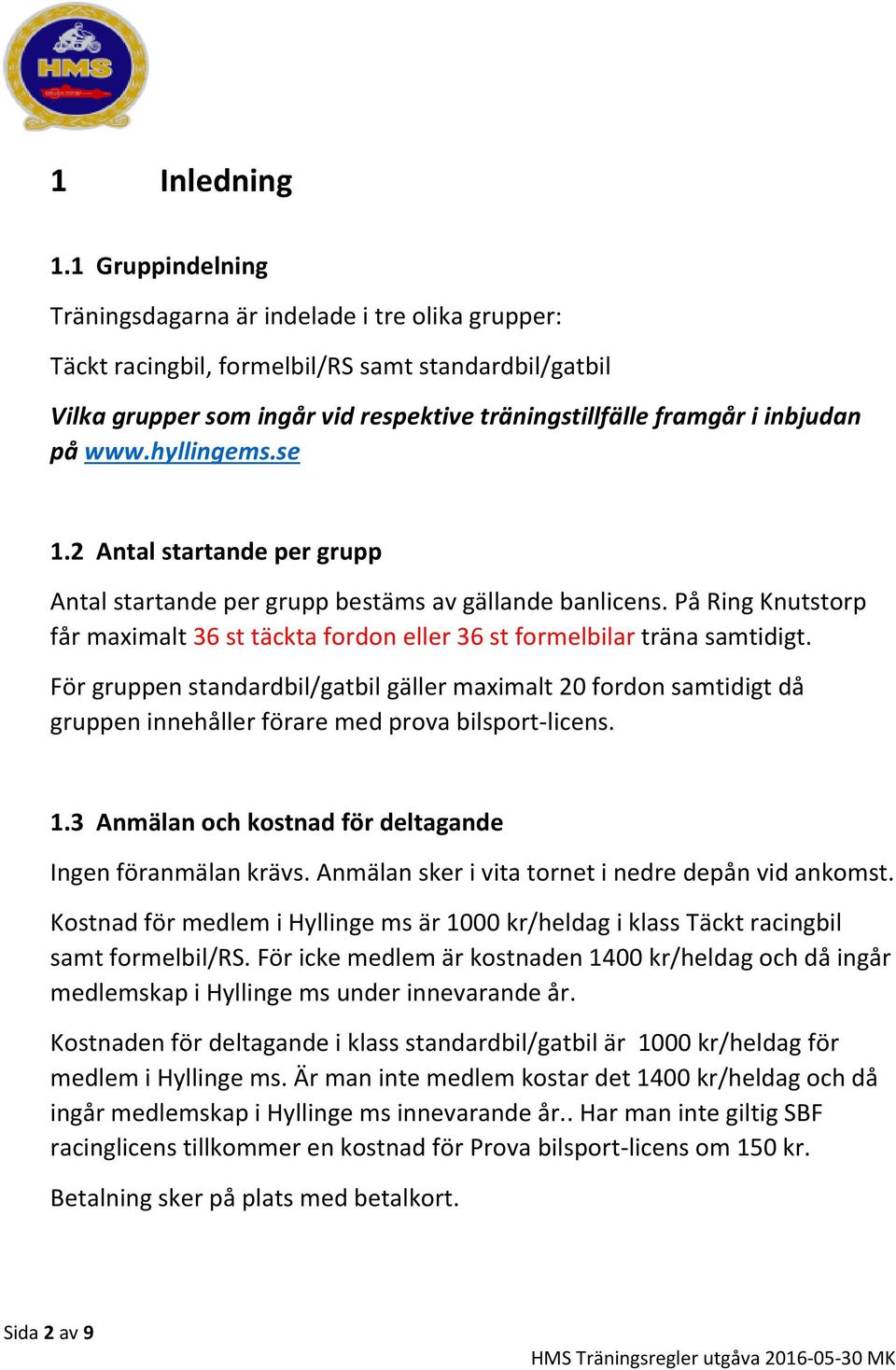 HMS

1 Inledning

1.1 Gruppindelning

Träningsdagarna är indelade i tre olika grupper:

Täckt racingbil, formelbil/RS samt standardbil/gatbil

Vilka grupper som ingår vid respektive träningstillfälle framgår i inbjudan på www.hyllingems.se

1.2 Antal startande per grupp

Antal startande per grupp bestäms av gällande banlicens. På Ring Knutstorp får maximalt 36 st täckta fordon eller 36 st formelbilar träna samtidigt.

För gruppen standardbil/gatbil gäller maximalt 20 fordon samtidigt då gruppen innehåller förare med prova bilsport-licens.

1.3 Anmälan och kostnad för deltagande

Ingen föranmälan krävs. Anmälan sker i vita tornet i nedre depån vid ankomst.

Kostnad för medlem i Hyllinge ms är 1000 kr/heldag i klass Täckt racingbil samt formelbil/RS. För icke medlem är kostnaden 1400 kr/heldag och då ingår medlemskap i Hyllinge ms under innevarande år.

Kostnaden för deltagande i klass standardbil/gatbil är 1000 kr/heldag för medlem i Hyllinge ms. Är man inte medlem kostar det 1400 kr/heldag och då ingår medlemskap i Hyllinge ms innevarande år.. Har man inte giltig SBF racinglicens tillkommer en kostnad för Prova bilsport-licens om 150 kr.

Betalning sker på plats med betalkort.

Sida 2 av 9

HMS Träningsregler utgåva 2016-05-30 MK